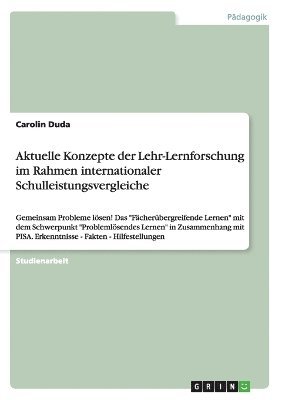 Pädagogik

Carolin Duda

Aktuelle Konzepte der Lehr-Lernforschung im Rahmen internationaler Schulleistungsvergleiche

Gemeinsam Probleme lösen! Das "Fächerübergreifende Lernen" mit dem Schwerpunkt "Problemlösendes Lernen" in Zusammenhang mit PISA. Erkenntnisse - Fakten - Hilfestellungen

Studienarbeit

GRIN